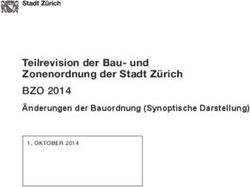 Stadt Zürich

Teilrevision der Bau- und Zonenordnung der Stadt Zürich

BZO 2014

Änderungen der Bauordnung (Synoptische Darstellung)

1. OKTOBER 2014